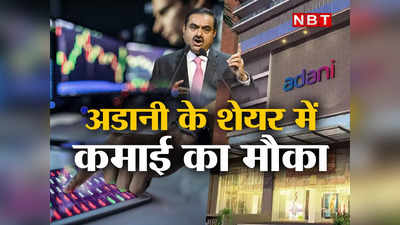 NBT

adani

अडानी के शेयर में
कमाई का मौका